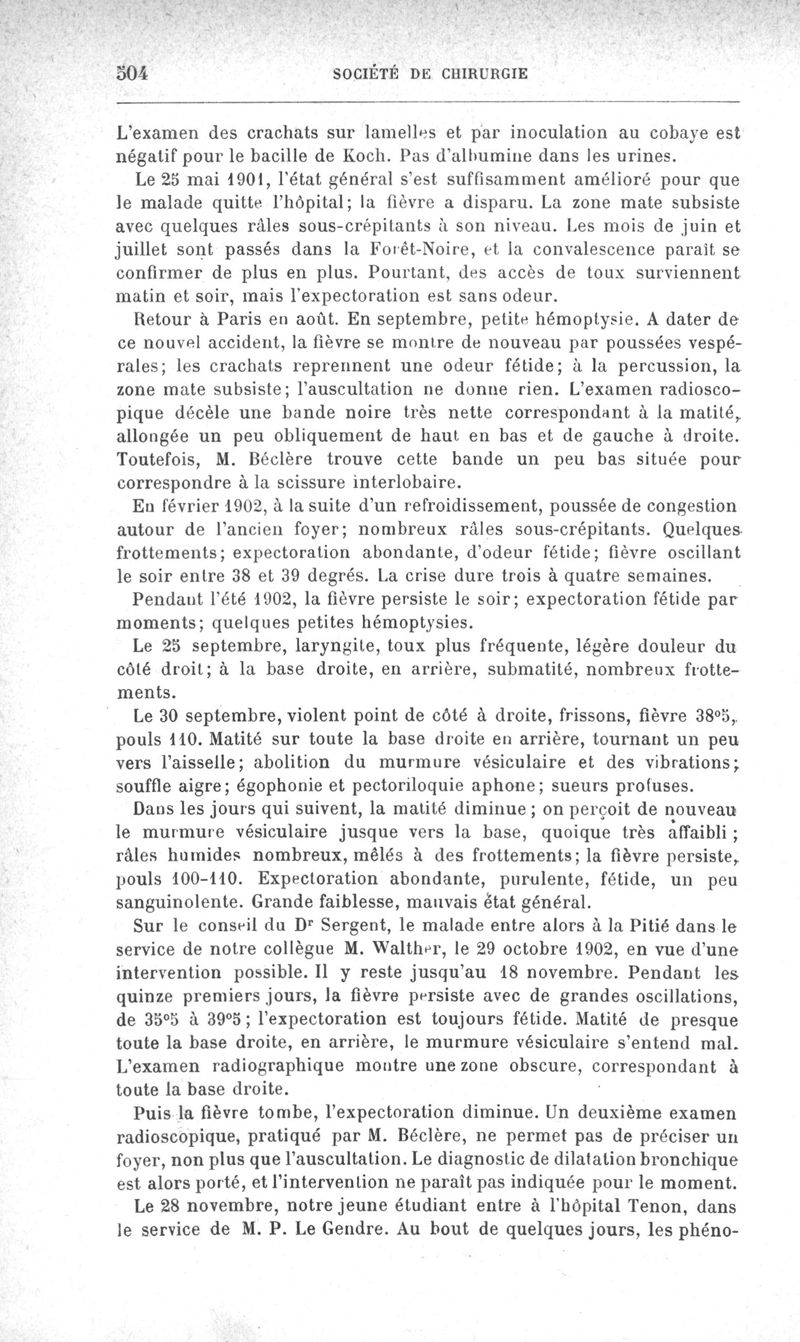 504 SOCIÉTÉ DE CHIRURGIE

L'examen des crachats sur lamelles et par inoculation au cobaye est négatif pour le bacille de Koch. Pas d'albumine dans les urines.

Le 25 mai 1901, l'état général s'est suffisamment amélioré pour que le malade quitte l'hôpital; la fièvre a disparu. La zone mate subsiste avec quelques râles sous-crépitants à son niveau. Les mois de juin et juillet sont passés dans la Forêt-Noire, et la convalescence paraît se confirmer de plus en plus. Pourtant, des accès de toux surviennent matin et soir, mais l'expectoration est sans odeur.

Retour à Paris en août. En septembre, petite hémoptysie. A dater de ce nouvel accident, la fièvre se montre de nouveau par poussées vespérales; les crachats reprennent une odeur fétide; à la percussion, la zone mate subsiste; l'auscultation ne donne rien. L'examen radioscopique décèle une bande noire très nette correspondant à la matité, allongée un peu obliquement de haut en bas et de gauche à droite. Toutefois, M. Béclère trouve cette bande un peu bas située pour correspondre à la scissure interlobaire.

En février 1902, à la suite d'un refroidissement, poussée de congestion autour de l'ancien foyer; nombreux râles sous-crépitants. Quelques frottements; expectoration abondante, d'odeur fétide; fièvre oscillant le soir entre 38 et 39 degrés. La crise dure trois à quatre semaines.

Pendant l'été 1902, la fièvre persiste le soir; expectoration fétide par moments; quelques petites hémoptysies.

Le 25 septembre, laryngite, toux plus fréquente, légère douleur du côté droit; à la base droite, en arrière, submatité, nombreux frottements.

Le 30 septembre, violent point de côté à droite, frissons, fièvre 38°5, pouls 110. Matité sur toute la base droite en arrière, tournant un peu vers l'aisselle; abolition du murmure vésiculaire et des vibrations; souffle aigre; égophonie et pectoriloquie aphone; sueurs profuses.

Dans les jours qui suivent, la matité diminue; on perçoit de nouveau le murmure vésiculaire jusque vers la base, quoique très affaibli; râles humides nombreux, mêlés à des frottements; la fièvre persiste, pouls 100-110. Expectoration abondante, purulente, fétide, un peu sanguinolente. Grande faiblesse, mauvais état général.

Sur le conseil du Dr Sergent, le malade entre alors à la Pitié dans le service de notre collègue M. Walther, le 29 octobre 1902, en vue d'une intervention possible. Il y reste jusqu'au 18 novembre. Pendant les quinze premiers jours, la fièvre persiste avec de grandes oscillations, de 35°5 à 39°5; l'expectoration est toujours fétide. Matité de presque toute la base droite, en arrière, le murmure vésiculaire s'entend mal. L'examen radiographique montre une zone obscure, correspondant à toute la base droite.

Puis la fièvre tombe, l'expectoration diminue. Un deuxième examen radioscopique, pratiqué par M. Béclère, ne permet pas de préciser un foyer, non plus que l'auscultation. Le diagnostic de dilatation bronchique est alors porté, et l'intervention ne paraît pas indiquée pour le moment.

Le 28 novembre, notre jeune étudiant entre à l'hôpital Tenon, dans le service de M. P. Le Gendre. Au bout de quelques jours, les phéno-